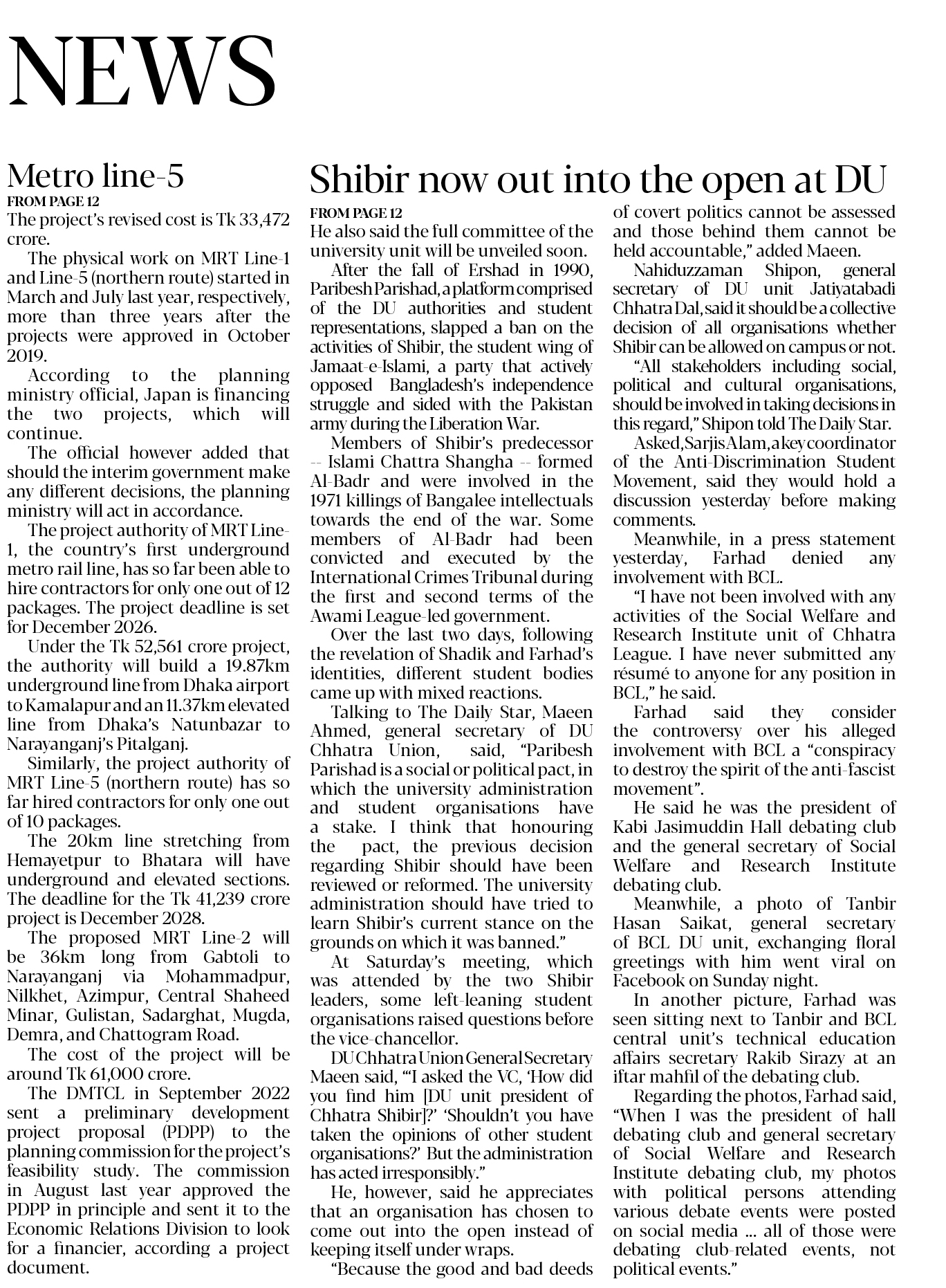 NEWS

Metro line-5

FROM PAGE 12

The project's revised cost is Tk 33,472 crore.

The physical work on MRT Line-1 and Line-5 (northern route) started in March and July last year, respectively, more than three years after the projects were approved in October 2019.

According to the planning ministry official, Japan is financing the two projects, which will continue.

The official however added that should the interim government make any different decisions, the planning ministry will act in accordance.

The project authority of MRT Line-1, the country's first underground metro rail line, has so far been able to hire contractors for only one out of 12 packages. The project deadline is set for December 2026.

Under the Tk 52,561 crore project, the authority will build a 19.87km underground line from Dhaka airport to Kamalapur and an 11.37km elevated line from Dhaka's Natunbazar to Narayanganj's Pitalganj.

Similarly, the project authority of MRT Line-5 (northern route) has so far hired contractors for only one out of 10 packages.

The 20km line stretching from Hemayetpur to Bhatara will have underground and elevated sections. The deadline for the Tk 41,239 crore project is December 2028.

The proposed MRT Line-2 will be 36km long from Gabtoli to Narayanganj via Mohammadpur, Nilkhet, Azimpur, Central Shaheed Minar, Gulistan, Sadarghat, Mugda, Demra, and Chattogram Road.

The cost of the project will be around Tk 61,000 crore.

The DMTCL in September 2022 sent a preliminary development project proposal (PDPP) to the planning commission for the project's feasibility study. The commission in August last year approved the PDPP in principle and sent it to the Economic Relations Division to look for a financier, according a project document.

Shibir now out into the open at DU

FROM PAGE 12

He also said the full committee of the university unit will be unveiled soon.

After the fall of Ershad in 1990, Paribesh Parishad, a platform comprised of the DU authorities and student representations, slapped a ban on the activities of Shibir, the student wing of Jamaat-e-Islami, a party that actively opposed Bangladesh's independence struggle and sided with the Pakistan army during the Liberation War.

Members of Shibir's predecessor -- Islami Chattra Shangha -- formed Al-Badr and were involved in the 1971 killings of Bangalee intellectuals towards the end of the war. Some members of Al-Badr had been convicted and executed by the International Crimes Tribunal during the first and second terms of the Awami League-led government.

Over the last two days, following the revelation of Shadik and Farhad's identities, different student bodies came up with mixed reactions.

Talking to The Daily Star, Maeen Ahmed, general secretary of DU Chhatra Union, said, "Paribesh Parishad is a social or political pact, in which the university administration and student organisations have a stake. I think that honouring the pact, the previous decision regarding Shibir should have been reviewed or reformed. The university administration should have tried to learn Shibir's current stance on the grounds on which it was banned."

At Saturday's meeting, which was attended by the two Shibir leaders, some left-leaning student organisations raised questions before the vice-chancellor.

DU Chhatra Union General Secretary Maeen said, "'I asked the VC, 'How did you find him [DU unit president of Chhatra Shibir]?' 'Shouldn't you have taken the opinions of other student organisations?' But the administration has acted irresponsibly."

He, however, said he appreciates that an organisation has chosen to come out into the open instead of keeping itself under wraps.

"Because the good and bad deeds of covert politics cannot be assessed and those behind them cannot be held accountable," added Maeen.

Nahiduzzaman Shipon, general secretary of DU unit Jatiyatabadi Chhatra Dal, said it should be a collective decision of all organisations whether Shibir can be allowed on campus or not.

"All stakeholders including social, political and cultural organisations, should be involved in taking decisions in this regard," Shipon told The Daily Star.

Asked, Sarjis Alam, a key coordinator of the Anti-Discrimination Student Movement, said they would hold a discussion yesterday before making comments.

Meanwhile, in a press statement yesterday, Farhad denied any involvement with BCL.

"I have not been involved with any activities of the Social Welfare and Research Institute unit of Chhatra League. I have never submitted any résumé to anyone for any position in BCL," he said.

Farhad said they consider the controversy over his alleged involvement with BCL a "conspiracy to destroy the spirit of the anti-fascist movement".

He said he was the president of Kabi Jasimuddin Hall debating club and the general secretary of Social Welfare and Research Institute debating club.

Meanwhile, a photo of Tanbir Hasan Saikat, general secretary of BCL DU unit, exchanging floral greetings with him went viral on Facebook on Sunday night.

In another picture, Farhad was seen sitting next to Tanbir and BCL central unit's technical education affairs secretary Rakib Sirazy at an iftar mahfil of the debating club.

Regarding the photos, Farhad said, "When I was the president of hall debating club and general secretary of Social Welfare and Research Institute debating club, my photos with political persons attending various debate events were posted on social media ... all of those were debating club-related events, not political events."